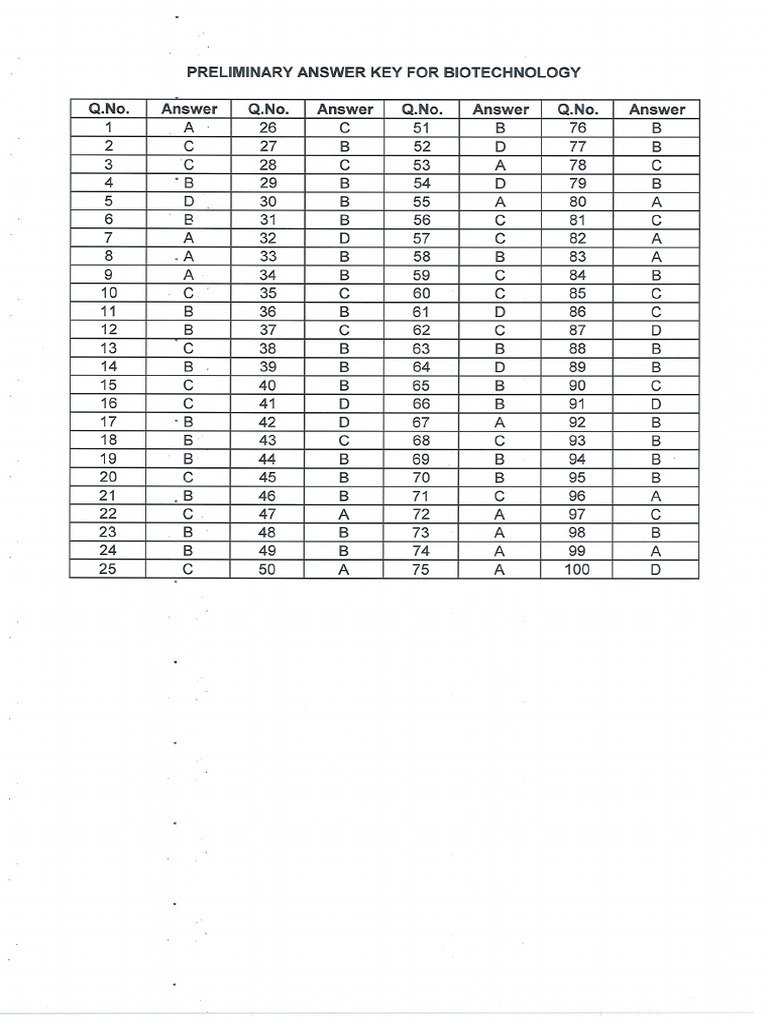 PRELIMINARY ANSWER KEY FOR BIOTECHNOLOGY

| Q.No. | Answer | Q.No. | Answer | Q.No. | Answer | Q.No. | Answer |
|---|---|---|---|---|---|---|---|
| 1 | A | 26 | C | 51 | B | 76 | B |
| 2 | C | 27 | B | 52 | D | 77 | B |
| 3 | C | 28 | C | 53 | A | 78 | C |
| 4 | B | 29 | B | 54 | D | 79 | B |
| 5 | D | 30 | B | 55 | A | 80 | A |
| 6 | B | 31 | B | 56 | C | 81 | C |
| 7 | A | 32 | D | 57 | C | 82 | A |
| 8 | A | 33 | B | 58 | B | 83 | A |
| 9 | A | 34 | B | 59 | C | 84 | B |
| 10 | C | 35 | C | 60 | C | 85 | C |
| 11 | B | 36 | B | 61 | D | 86 | C |
| 12 | B | 37 | C | 62 | C | 87 | D |
| 13 | C | 38 | B | 63 | B | 88 | B |
| 14 | B | 39 | B | 64 | D | 89 | B |
| 15 | C | 40 | B | 65 | B | 90 | C |
| 16 | C | 41 | D | 66 | B | 91 | D |
| 17 | B | 42 | D | 67 | A | 92 | B |
| 18 | B | 43 | C | 68 | C | 93 | B |
| 19 | B | 44 | B | 69 | B | 94 | B |
| 20 | C | 45 | B | 70 | B | 95 | B |
| 21 | B | 46 | B | 71 | C | 96 | A |
| 22 | C | 47 | A | 72 | A | 97 | C |
| 23 | B | 48 | B | 73 | A | 98 | B |
| 24 | B | 49 | B | 74 | A | 99 | A |
| 25 | C | 50 | A | 75 | A | 100 | D |